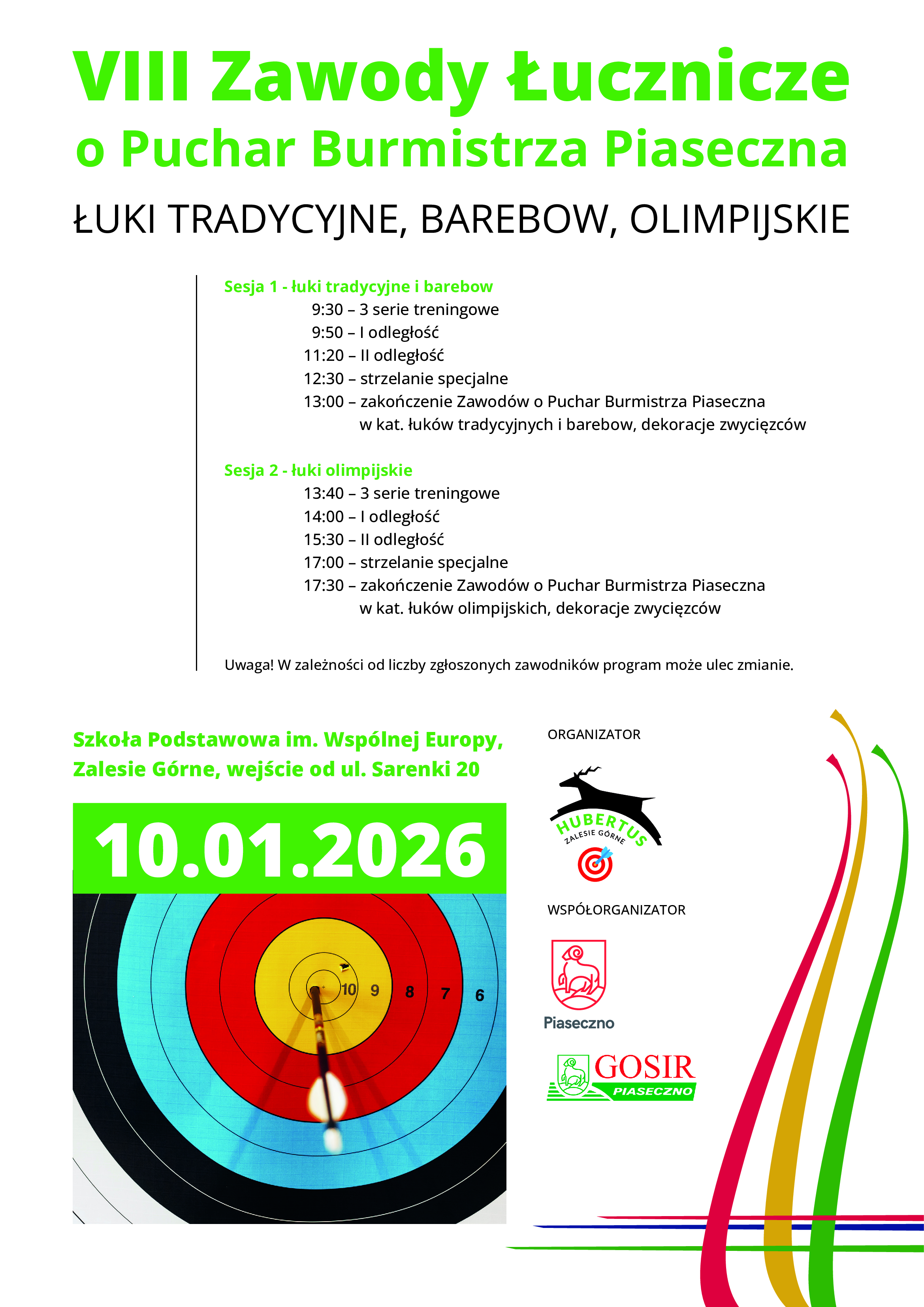 VIII Zawody Łucznicze
o Puchar Burmistrza Piaseczna

ŁUKI TRADYCYJNE, BAREBOW, OLIMPIJSKIE

Sesja 1 - łuki tradycyjne i barebow
9:30 – 3 serie treningowe
9:50 – I odległość
11:20 – II odległość
12:30 – strzelanie specjalne
13:00 – zakończenie Zawodów o Puchar Burmistrza Piaseczna w kat. łuków tradycyjnych i barebow, dekoracje zwycięzców

Sesja 2 - łuki olimpijskie
13:40 – 3 serie treningowe
14:00 – I odległość
15:30 – II odległość
17:00 – strzelanie specjalne
17:30 – zakończenie Zawodów o Puchar Burmistrza Piaseczna w kat. łuków olimpijskich, dekoracje zwycięzców

Uwaga! W zależności od liczby zgłoszonych zawodników program może ulec zmianie.

Szkoła Podstawowa im. Wspólnej Europy, Zalesie Górne, wejście od ul. Sarenki 20

10.01.2026

10 9 8 7 6

ORGANIZATOR

HUBERTUS
ZALESIE GÓRNE

WSPÓŁORGANIZATOR

Piaseczno

GOSIR
PIASECZNO